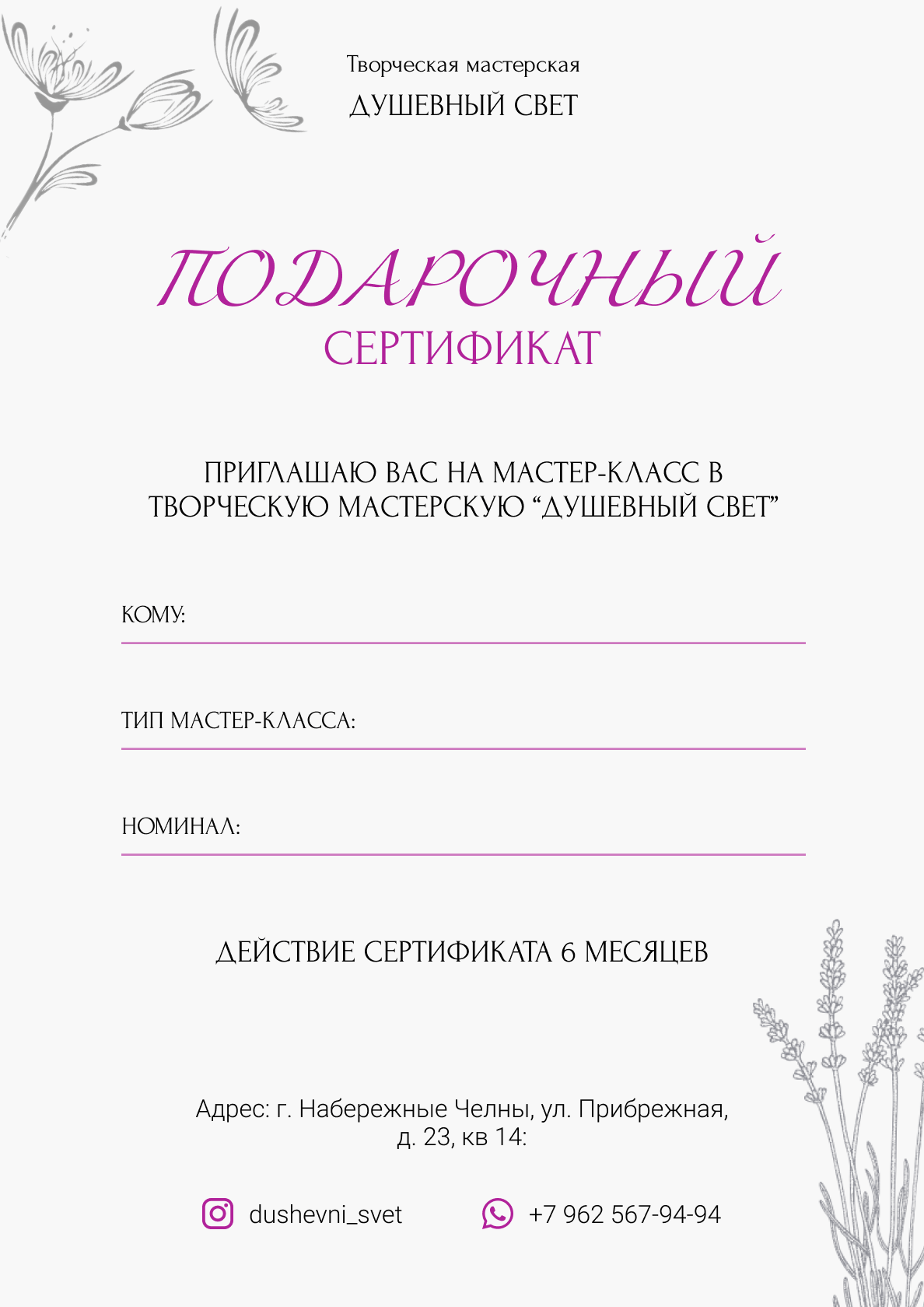 Творческая мастерская
ДУШЕВНЫЙ СВЕТ

ПОДАРОЧНЫЙ
СЕРТИФИКАТ

ПРИГЛАШАЮ ВАС НА МАСТЕР-КЛАСС В ТВОРЧЕСКУЮ МАСТЕРСКУЮ “ДУШЕВНЫЙ СВЕТ”

КОМУ:

ТИП МАСТЕР-КЛАССА:

НОМИНАЛ:

ДЕЙСТВИЕ СЕРТИФИКАТА 6 МЕСЯЦЕВ

Адрес: г. Набережные Челны, ул. Прибрежная, д. 23, кв 14:

dushevni_svet

+7 962 567-94-94